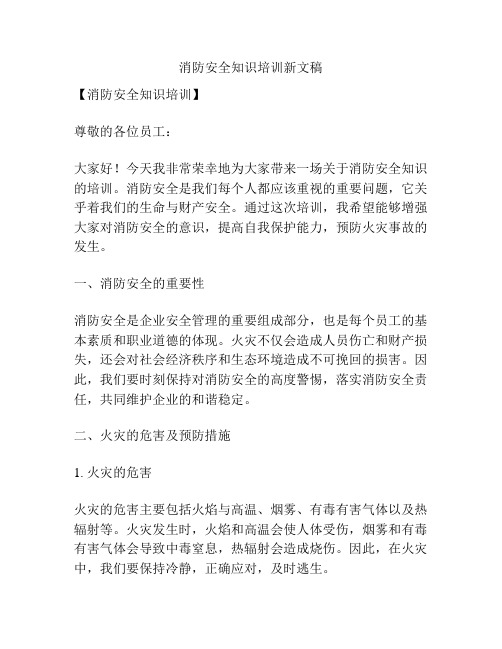 消防安全知识培训新文稿

【消防安全知识培训】

尊敬的各位员工：

大家好！今天我非常荣幸地为大家带来一场关于消防安全知识的培训。消防安全是我们每个人都应该重视的重要问题，它关乎着我们的生命与财产安全。通过这次培训，我希望能够增强大家对消防安全的意识，提高自我保护能力，预防火灾事故的发生。

一、消防安全的重要性

消防安全是企业安全管理的重要组成部分，也是每个员工的基本素质和职业道德的体现。火灾不仅会造成人员伤亡和财产损失，还会对社会经济秩序和生态环境造成不可挽回的损害。因此，我们要时刻保持对消防安全的高度警惕，落实消防安全责任，共同维护企业的和谐稳定。

二、火灾的危害及预防措施

1. 火灾的危害

火灾的危害主要包括火焰与高温、烟雾、有毒有害气体以及热辐射等。火灾发生时，火焰和高温会使人体受伤，烟雾和有毒有害气体会导致中毒窒息，热辐射会造成烧伤。因此，在火灾中，我们要保持冷静，正确应对，及时逃生。